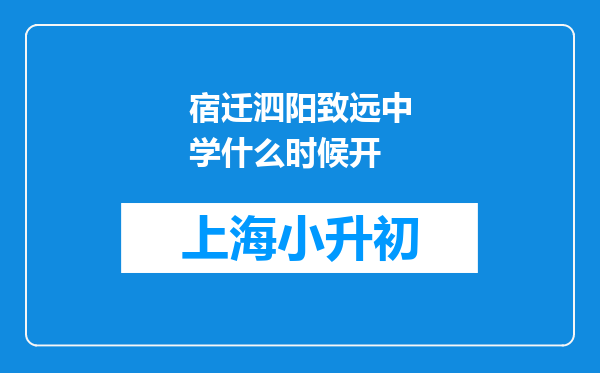 宿迁泗阳致远中学什么时候开

上海小升初